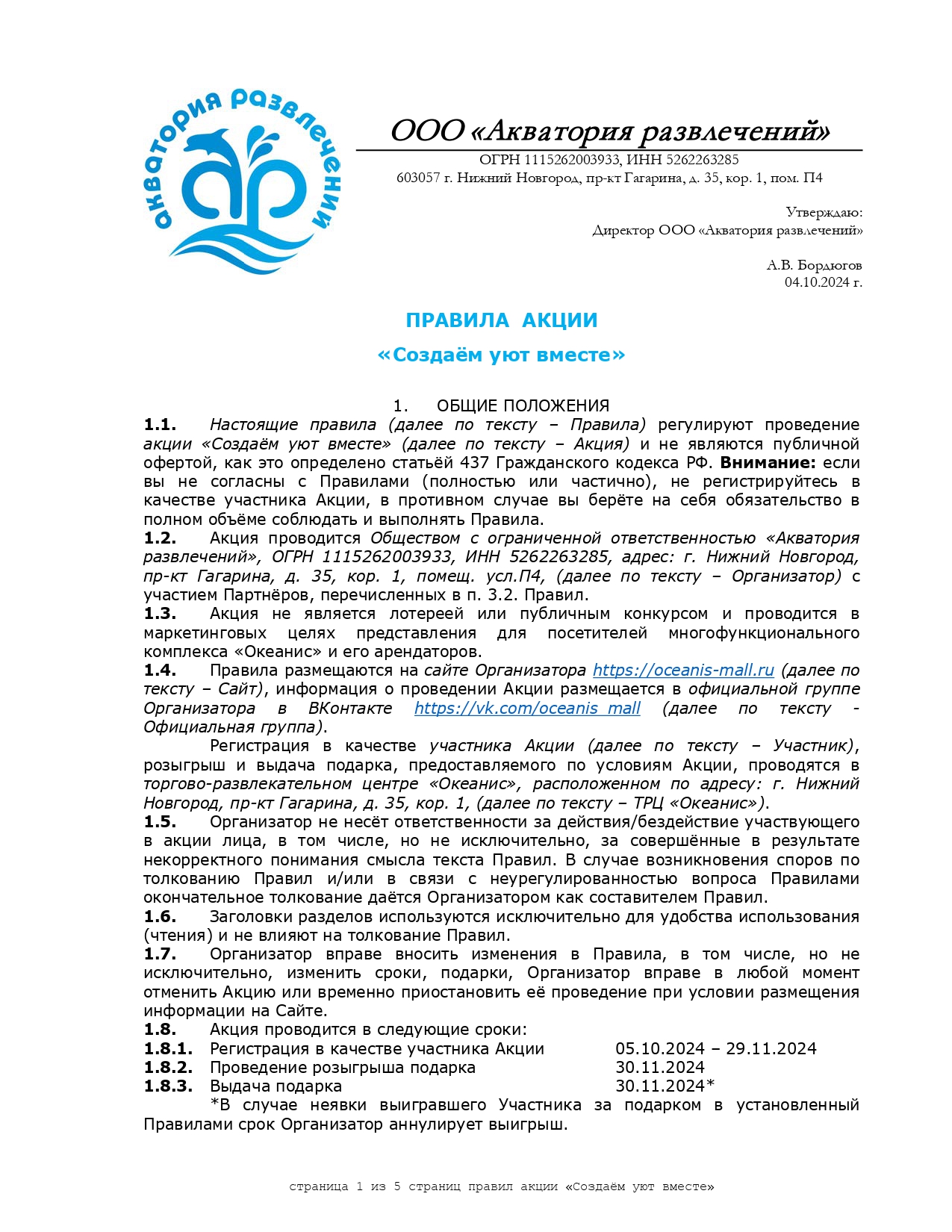 акватория развлечений

ООО «Акватория развлечений»
ОГРН 1115262003933, ИНН 5262263285
603057 г. Нижний Новгород, пр-кт Гагарина, д. 35, кор. 1, пом. П4

Утверждаю:
Директор ООО «Акватория развлечений»

А.В. Бордюгов
04.10.2024 г.

ПРАВИЛА АКЦИИ
«Создаём уют вместе»

1. ОБЩИЕ ПОЛОЖЕНИЯ
1.1. Настоящие правила (далее по тексту – Правила) регулируют проведение акции «Создаём уют вместе» (далее по тексту – Акция) и не являются публичной офертой, как это определено статьёй 437 Гражданского кодекса РФ. Внимание: если вы не согласны с Правилами (полностью или частично), не регистрируйтесь в качестве участника Акции, в противном случае вы берёте на себя обязательство в полном объёме соблюдать и выполнять Правила.
1.2. Акция проводится Обществом с ограниченной ответственностью «Акватория развлечений», ОГРН 1115262003933, ИНН 5262263285, адрес: г. Нижний Новгород, пр-кт Гагарина, д. 35, кор. 1, помещ. усл.П4, (далее по тексту – Организатор) с участием Партнёров, перечисленных в п. 3.2. Правил.
1.3. Акция не является лотереей или публичным конкурсом и проводится в маркетинговых целях представления для посетителей многофункционального комплекса «Океанис» и его арендаторов.
1.4. Правила размещаются на сайте Организатора https://oceanis-mall.ru (далее по тексту – Сайт), информация о проведении Акции размещается в официальной группе Организатора в ВКонтакте https://vk.com/oceanis_mall (далее по тексту - Официальная группа).
Регистрация в качестве участника Акции (далее по тексту – Участник), розыгрыш и выдача подарка, предоставляемого по условиям Акции, проводятся в торгово-развлекательном центре «Океанис», расположенном по адресу: г. Нижний Новгород, пр-кт Гагарина, д. 35, кор. 1, (далее по тексту – ТРЦ «Океанис»).
1.5. Организатор не несёт ответственности за действия/бездействие участвующего в акции лица, в том числе, но не исключительно, за совершённые в результате некорректного понимания смысла текста Правил. В случае возникновения споров по толкованию Правил и/или в связи с неурегулированностью вопроса Правилами окончательное толкование даётся Организатором как составителем Правил.
1.6. Заголовки разделов используются исключительно для удобства использования (чтения) и не влияют на толкование Правил.
1.7. Организатор вправе вносить изменения в Правила, в том числе, но не исключительно, изменить сроки, подарки, Организатор вправе в любой момент отменить Акцию или временно приостановить её проведение при условии размещения информации на Сайте.
1.8. Акция проводится в следующие сроки:
1.8.1. Регистрация в качестве участника Акции 05.10.2024 – 29.11.2024
1.8.2. Проведение розыгрыша подарка 30.11.2024
1.8.3. Выдача подарка 30.11.2024*
*В случае неявки выигравшего Участника за подарком в установленный Правилами срок Организатор аннулирует выигрыш.

страница 1 из 5 страниц правил акции «Создаём уют вместе»